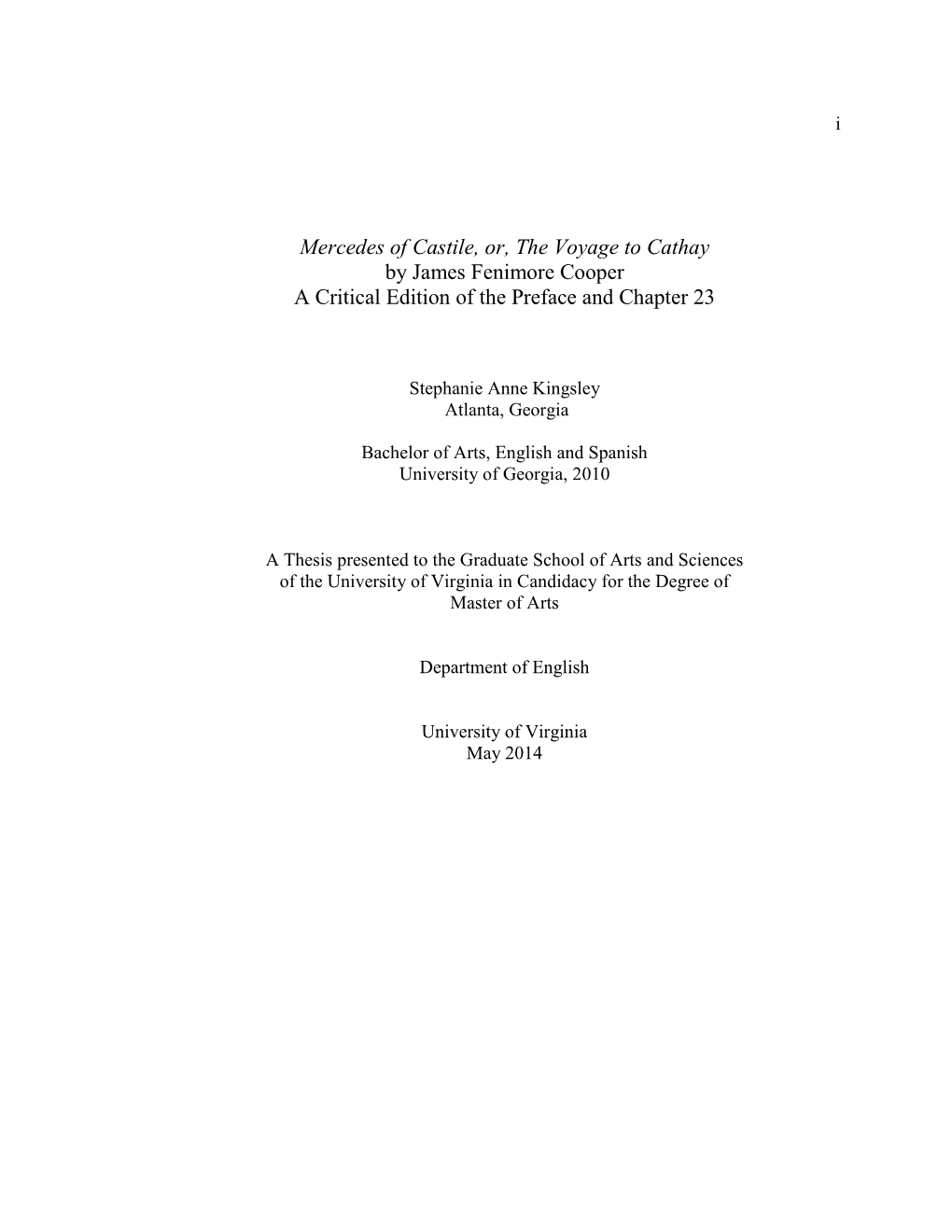 i

Mercedes of Castile, or, The Voyage to Cathay
by James Fenimore Cooper
A Critical Edition of the Preface and Chapter 23

Stephanie Anne Kingsley
Atlanta, Georgia

Bachelor of Arts, English and Spanish
University of Georgia, 2010

A Thesis presented to the Graduate School of Arts and Sciences of the University of Virginia in Candidacy for the Degree of Master of Arts

Department of English

University of Virginia
May 2014